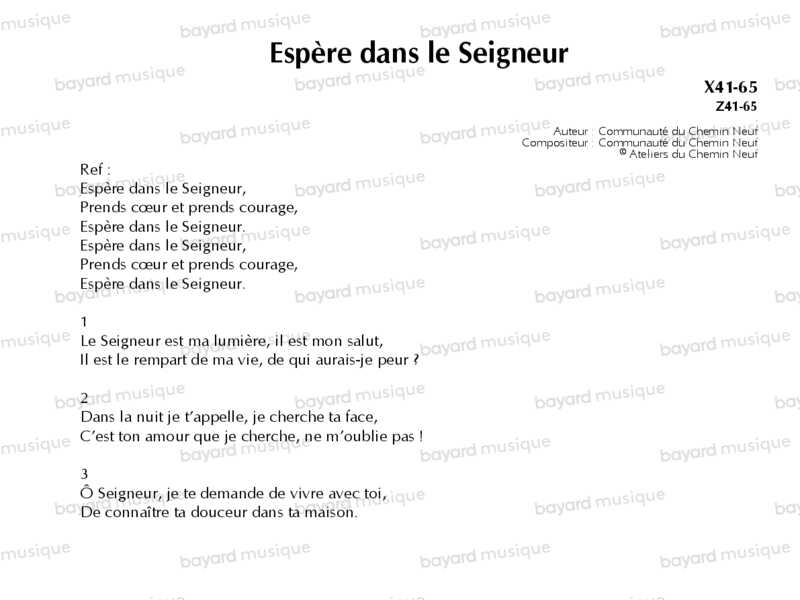 Espère dans le Seigneur

X41-65
Z41-65

Auteur : Communauté du Chemin Neuf
Compositeur : Communauté du Chemin Neuf
© Ateliers du Chemin Neuf

Ref :
Espère dans le Seigneur,
Prends cœur et prends courage,
Espère dans le Seigneur.
Espère dans le Seigneur,
Prends cœur et prends courage,
Espère dans le Seigneur.

1
Le Seigneur est ma lumière, il est mon salut,
Il est le rempart de ma vie, de qui aurais-je peur ?

2
Dans la nuit je t'appelle, je cherche ta face,
C'est ton amour que je cherche, ne m'oublie pas !

3
Ô Seigneur, je te demande de vivre avec toi,
De connaître ta douceur dans ta maison.

bayard musique